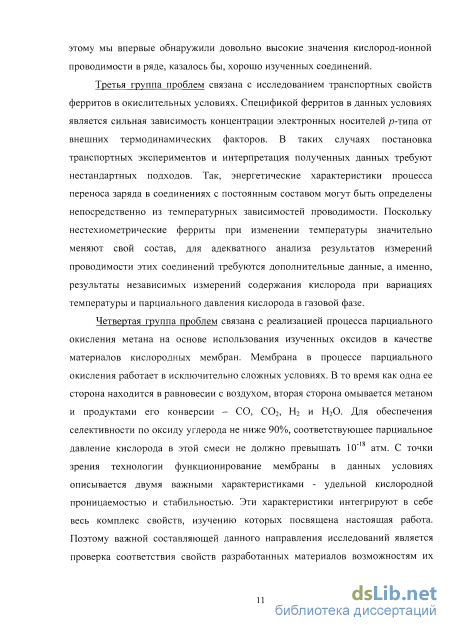 этому мы впервые обнаружили довольно высокие значения кислород-ионной проводимости в ряде, казалось бы, хорошо изученных соединений.

Третья группа проблем связана с исследованием транспортных свойств ферритов в окислительных условиях. Спецификой ферритов в данных условиях является сильная зависимость концентрации электронных носителей $p$-типа от внешних термодинамических факторов. В таких случаях постановка транспортных экспериментов и интерпретация полученных данных требуют нестандартных подходов. Так, энергетические характеристики процесса переноса заряда в соединениях с постоянным составом могут быть определены непосредственно из температурных зависимостей проводимости. Поскольку нестехиометрические ферриты при изменении температуры значительно меняют свой состав, для адекватного анализа результатов измерений проводимости этих соединений требуются дополнительные данные, а именно, результаты независимых измерений содержания кислорода при вариациях температуры и парциального давления кислорода в газовой фазе.

Четвертая группа проблем связана с реализацией процесса парциального окисления метана на основе использования изученных оксидов в качестве материалов кислородных мембран. Мембрана в процессе парциального окисления работает в исключительно сложных условиях. В то время как одна ее сторона находится в равновесии с воздухом, вторая сторона омывается метаном и продуктами его конверсии – $CO$, $CO_2$, $H_2$ и $H_2O$. Для обеспечения селективности по оксиду углерода не ниже 90%, соответствующее парциальное давление кислорода в этой смеси не должно превышать $10^{-18}$ атм. С точки зрения технологии функционирование мембраны в данных условиях описывается двумя важными характеристиками - удельной кислородной проницаемостью и стабильностью. Эти характеристики интегрируют в себе весь комплекс свойств, изучению которых посвящена настоящая работа. Поэтому важной составляющей данного направления исследований является проверка соответствия свойств разработанных материалов возможностям их

11

dsLib.net
библиотека диссертаций